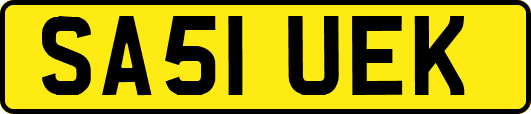 SA51 UEK